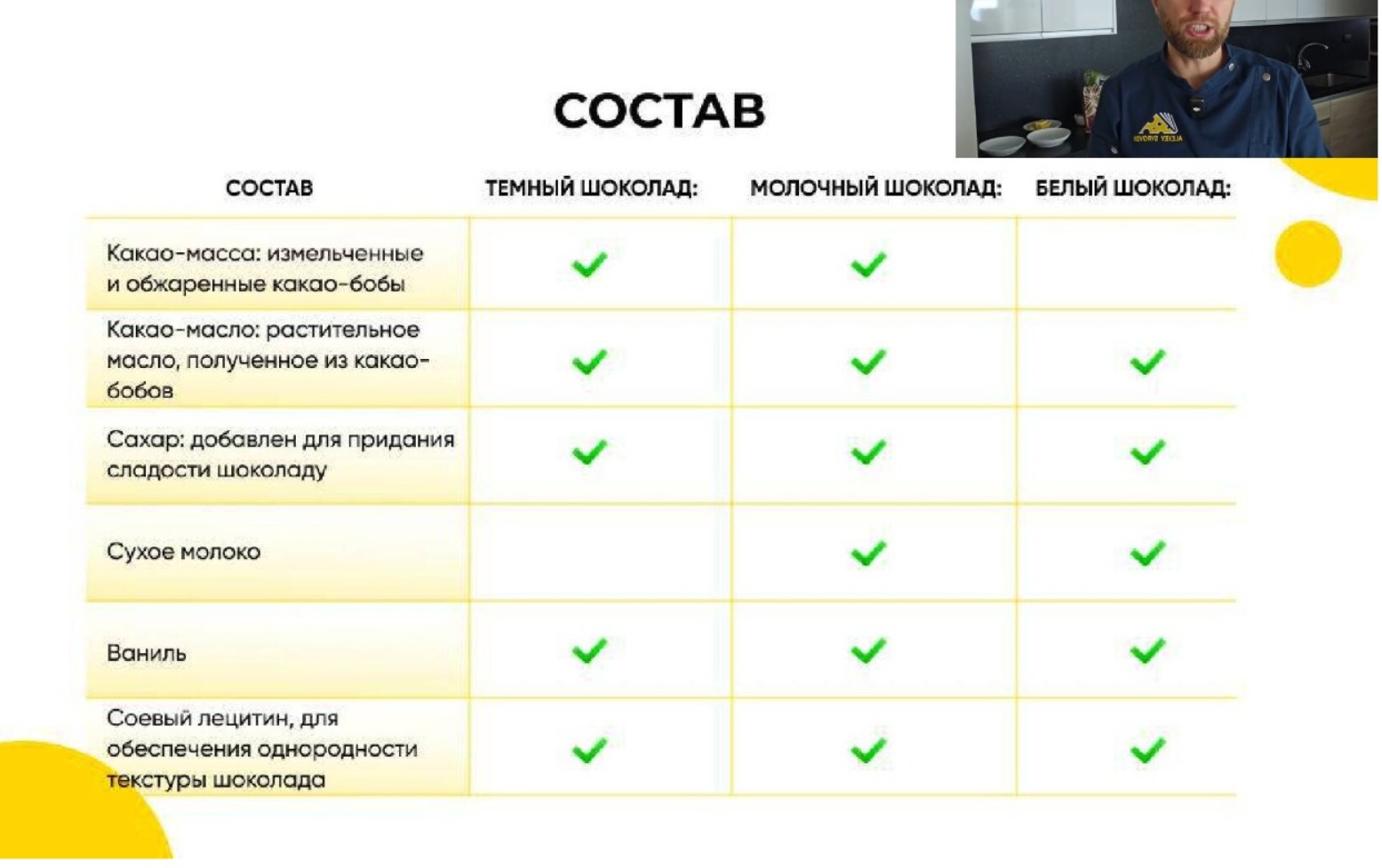 СОСТАВ

| СОСТАВ | ТЕМНЫЙ ШОКОЛАД: | МОЛОЧНЫЙ ШОКОЛАД: | БЕЛЫЙ ШОКОЛАД: |
|---|---|---|---|
| Какао-масса: измельченные и обжаренные какао-бобы | ✓ | ✓ | |
| Какао-масло: растительное масло, полученное из какао-бобов | ✓ | ✓ | ✓ |
| Сахар: добавлен для придания сладости шоколаду | ✓ | ✓ | ✓ |
| Сухое молоко | | ✓ | ✓ |
| Ваниль | ✓ | ✓ | ✓ |
| Соевый лецитин, для обеспечения однородности текстуры шоколада | ✓ | ✓ | ✓ |